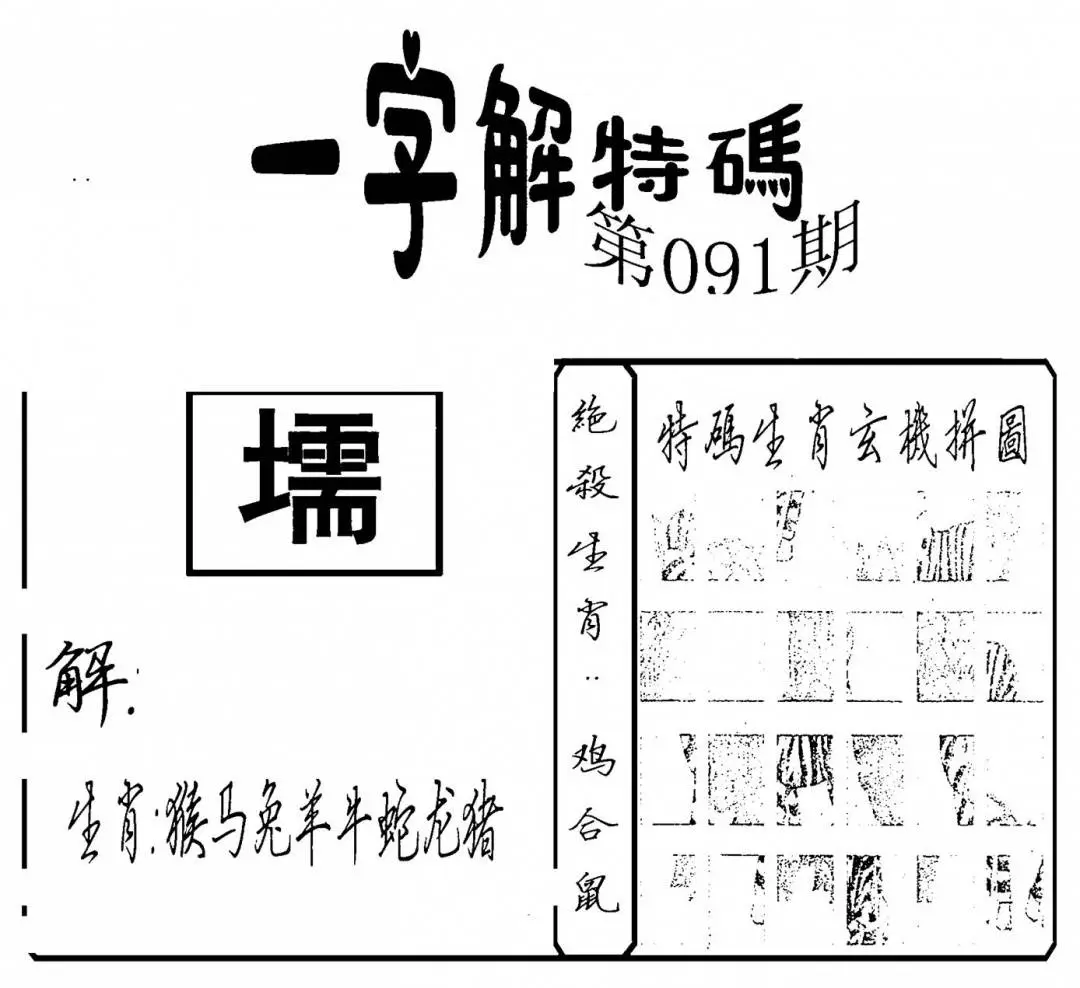 一字解特碼
第091期

壖

解:

生肖:猴马兔羊牛蛇龙猪

絶殺生肖:鸡合鼠

特碼生肖玄機拼圖